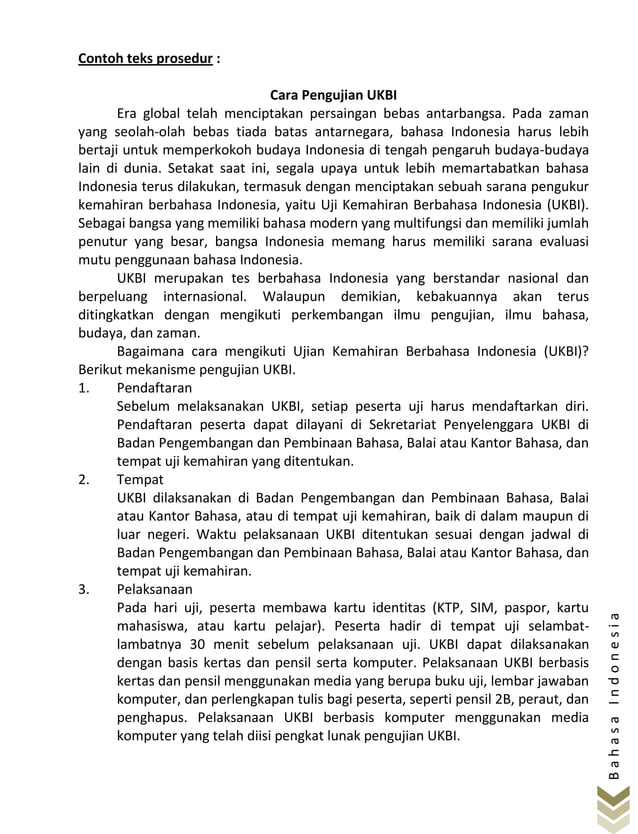 Contoh teks prosedur :

Cara Pengujian UKBI

Era global telah menciptakan persaingan bebas antarbangsa. Pada zaman yang seolah-olah bebas tiada batas antarnegara, bahasa Indonesia harus lebih bertaji untuk memperkokoh budaya Indonesia di tengah pengaruh budaya-budaya lain di dunia. Setakat saat ini, segala upaya untuk lebih memartabatkan bahasa Indonesia terus dilakukan, termasuk dengan menciptakan sebuah sarana pengukur kemahiran berbahasa Indonesia, yaitu Uji Kemahiran Berbahasa Indonesia (UKBI). Sebagai bangsa yang memiliki bahasa modern yang multifungsi dan memiliki jumlah penutur yang besar, bangsa Indonesia memang harus memiliki sarana evaluasi mutu penggunaan bahasa Indonesia.

UKBI merupakan tes berbahasa Indonesia yang berstandar nasional dan berpeluang internasional. Walaupun demikian, kebakuannya akan terus ditingkatkan dengan mengikuti perkembangan ilmu pengujian, ilmu bahasa, budaya, dan zaman.

Bagaimana cara mengikuti Ujian Kemahiran Berbahasa Indonesia (UKBI)? Berikut mekanisme pengujian UKBI.

1. Pendaftaran
Sebelum melaksanakan UKBI, setiap peserta uji harus mendaftarkan diri. Pendaftaran peserta dapat dilayani di Sekretariat Penyelenggara UKBI di Badan Pengembangan dan Pembinaan Bahasa, Balai atau Kantor Bahasa, dan tempat uji kemahiran yang ditentukan.

2. Tempat
UKBI dilaksanakan di Badan Pengembangan dan Pembinaan Bahasa, Balai atau Kantor Bahasa, atau di tempat uji kemahiran, baik di dalam maupun di luar negeri. Waktu pelaksanaan UKBI ditentukan sesuai dengan jadwal di Badan Pengembangan dan Pembinaan Bahasa, Balai atau Kantor Bahasa, dan tempat uji kemahiran.

3. Pelaksanaan
Pada hari uji, peserta membawa kartu identitas (KTP, SIM, paspor, kartu mahasiswa, atau kartu pelajar). Peserta hadir di tempat uji selambat-lambatnya 30 menit sebelum pelaksanaan uji. UKBI dapat dilaksanakan dengan basis kertas dan pensil serta komputer. Pelaksanaan UKBI berbasis kertas dan pensil menggunakan media yang berupa buku uji, lembar jawaban komputer, dan perlengkapan tulis bagi peserta, seperti pensil 2B, peraut, dan penghapus. Pelaksanaan UKBI berbasis komputer menggunakan media komputer yang telah diisi pengkat lunak pengujian UKBI.

Bahasa Indonesia